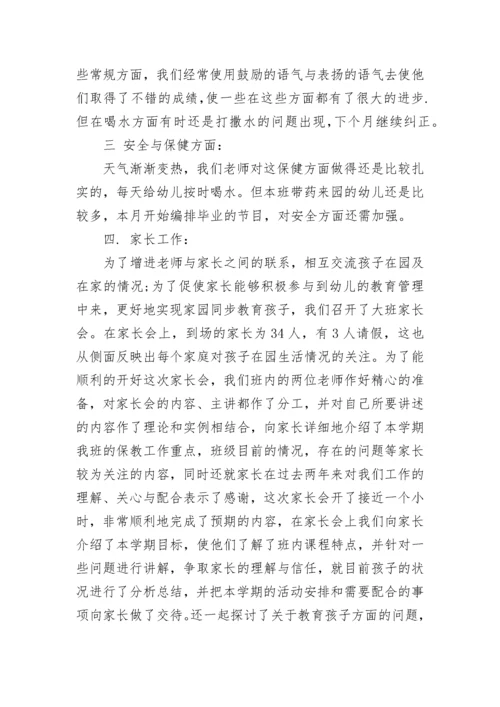 些常规方面，我们经常使用鼓励的语气与表扬的语气去使他们取得了不错的成绩，使一些在这些方面都有了很大的进步.但在喝水方面有时还是打撒水的问题出现，下个月继续纠正。

三 安全与保健方面：

天气渐渐变热，我们老师对这保健方面做得还是比较扎实的，每天给幼儿按时喝水。但本班带药来园的幼儿还是比较多，本月开始编排毕业的节目，对安全方面还需加强。

四．家长工作：

为了增进老师与家长之间的联系，相互交流孩子在园及在家的情况;为了促使家长能够积极参与到幼儿的教育管理中来，更好地实现家园同步教育孩子，我们召开了大班家长会。在家长会上，到场的家长为34人，有3人请假，这也从侧面反映出每个家庭对孩子在园生活情况的关注。为了能顺利的开好这次家长会，我们班内的两位老师作好精心的准备，对家长会的内容、主讲都作了分工，并对自己所要讲述的内容作了理论和实例相结合，向家长详细地介绍了本学期我班的保教工作重点，班级目前的情况，存在的问题等家长较为关注的内容，同时还就家长在过去两年来对我们工作的理解、关心与配合表示了感谢，这次家长会开了接近一个小时，非常顺利地完成了预期的内容，在家长会上我们向家长介绍了本学期目标，使他们了解了班内课程特点，并针对一些问题进行讲解，争取家长的理解与信任，就目前孩子的状况进行了分析总结，并把本学期的活动安排和需要配合的事项向家长做了交待。还一起探讨了关于教育孩子方面的问题，